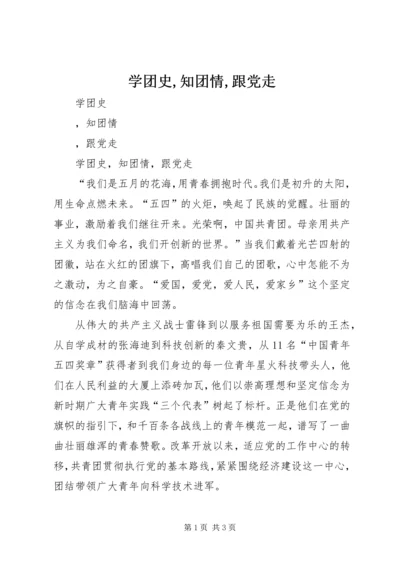 学团史,知团情,跟党走

学团史

，知团情

，跟党走

学团史，知团情，跟党走

“我们是五月的花海，用青春拥抱时代。我们是初升的太阳，用生命点燃未来。“五四”的火炬，唤起了民族的觉醒。壮丽的事业，激励着我们继往开来。光荣啊，中国共青团。母亲用共产主义为我们命名，我们开创新的世界。”当我们戴着光芒四射的团徽，站在火红的团旗下，高唱我们自己的团歌，心中怎能不为之激动，为之自豪。“爱国，爱党，爱人民，爱家乡”这个坚定的信念在我们脑海中回荡。

从伟大的共产主义战士雷锋到以服务祖国需要为乐的王杰，从自学成材的张海迪到科技创新的秦文贵，从11名“中国青年五四奖章”获得者到我们身边的每一位青年星火科技带头人，他们在人民利益的大厦上添砖加瓦，他们以崇高理想和坚定信念为新时期广大青年实践“三个代表”树起了标杆。正是他们在党的旗帜的指引下，和千百条各战线上的青年模范一起，谱写了一曲曲壮丽雄浑的青春赞歌。改革开放以来，适应党的工作中心的转移，共青团贯彻执行党的基本路线，紧紧围绕经济建设这一中心，团结带领广大青年向科学技术进军。

第1页 共3页